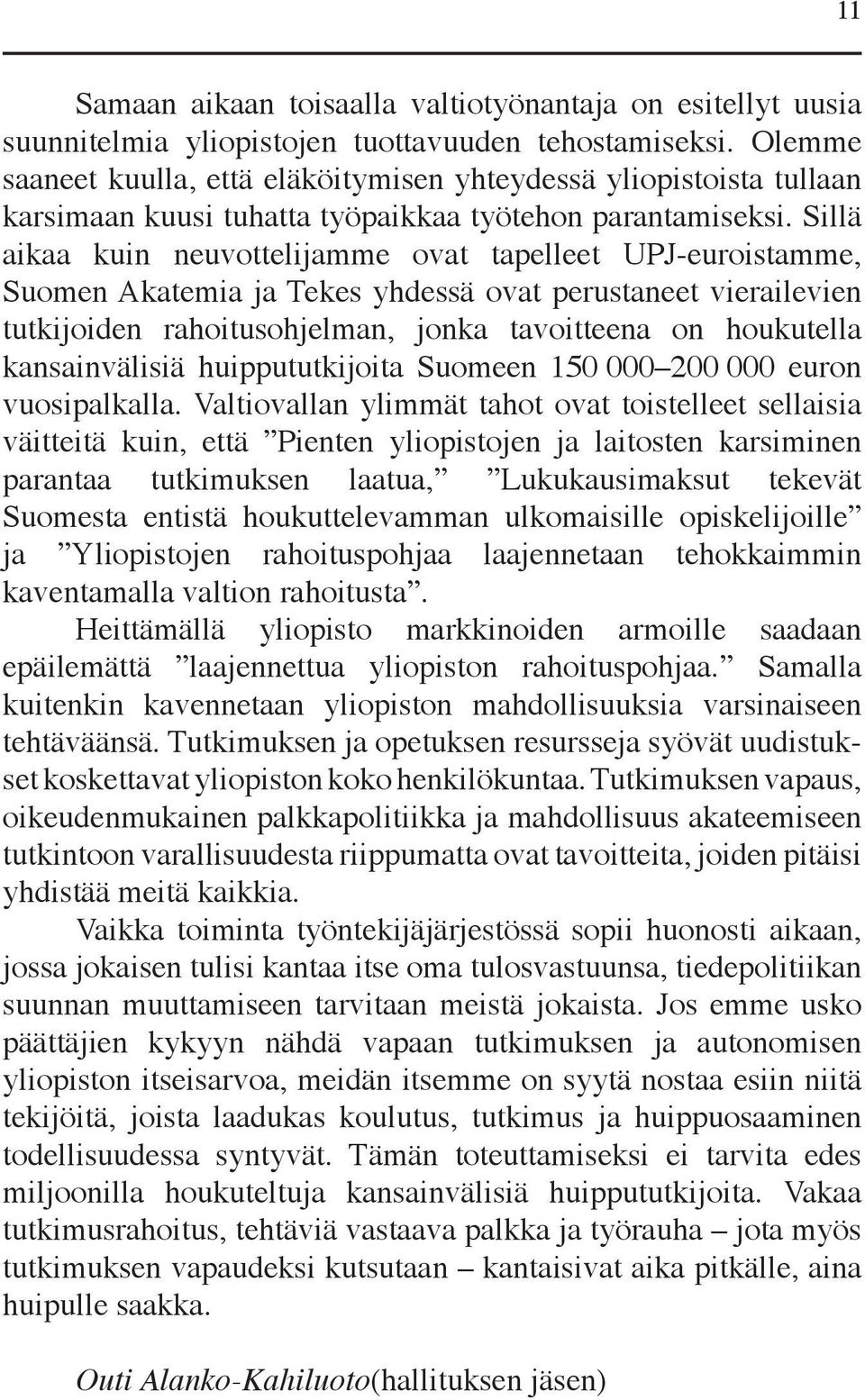 11

Samaan aikaan toisaalla valtiotyönantaja on esitellyt uusia suunnitelmia yliopistojen tuottavuuden tehostamiseksi. Olemme saaneet kuulla, että eläköitymisen yhteydessä yliopistoista tullaan karsimaan kuusi tuhatta työpaikkaa työtehon parantamiseksi. Sillä aikaa kuin neuvottelijamme ovat tapelleet UPJ-euroistamme, Suomen Akatemia ja Tekes yhdessä ovat perustaneet vierailevien tutkijoiden rahoitusohjelman, jonka tavoitteena on houkutella kansainvälisiä huippututkijoita Suomeen 150 000–200 000 euron vuosipalkalla. Valtiovallan ylimmät tahot ovat toistelleet sellaisia väitteitä kuin, että ”Pienten yliopistojen ja laitosten karsiminen parantaa tutkimuksen laatua,” ”Lukukausimaksut tekevät Suomesta entistä houkuttelevamman ulkomaisille opiskelijoille” ja ”Yliopistojen rahoituspohjaa laajennetaan tehokkaimmin kaventamalla valtion rahoitusta”.

Heittämällä yliopisto markkinoiden armoille saadaan epäilemättä ”laajennettua yliopiston rahoituspohjaa.” Samalla kuitenkin kavennetaan yliopiston mahdollisuuksia varsinaiseen tehtäväänsä. Tutkimuksen ja opetuksen resursseja syövät uudistukset koskettavat yliopiston koko henkilökuntaa. Tutkimuksen vapaus, oikeudenmukainen palkkapolitiikka ja mahdollisuus akateemiseen tutkintoon varallisuudesta riippumatta ovat tavoitteita, joiden pitäisi yhdistää meitä kaikkia.

Vaikka toiminta työntekijäjärjestössä sopii huonosti aikaan, jossa jokaisen tulisi kantaa itse oma tulosvastuunsa, tiedepolitiikan suunnan muuttamiseen tarvitaan meistä jokaista. Jos emme usko päättäjien kykyyn nähdä vapaan tutkimuksen ja autonomisen yliopiston itseisarvoa, meidän itsemme on syytä nostaa esiin niitä tekijöitä, joista laadukas koulutus, tutkimus ja huippuosaaminen todellisuudessa syntyvät. Tämän toteuttamiseksi ei tarvita edes miljoonilla houkuteltuja kansainvälisiä huippututkijoita. Vakaa tutkimusrahoitus, tehtäviä vastaava palkka ja työrauha – jota myös tutkimuksen vapaudeksi kutsutaan – kantaisivat aika pitkälle, aina huipulle saakka.

Outi Alanko-Kahiluoto(hallituksen jäsen)